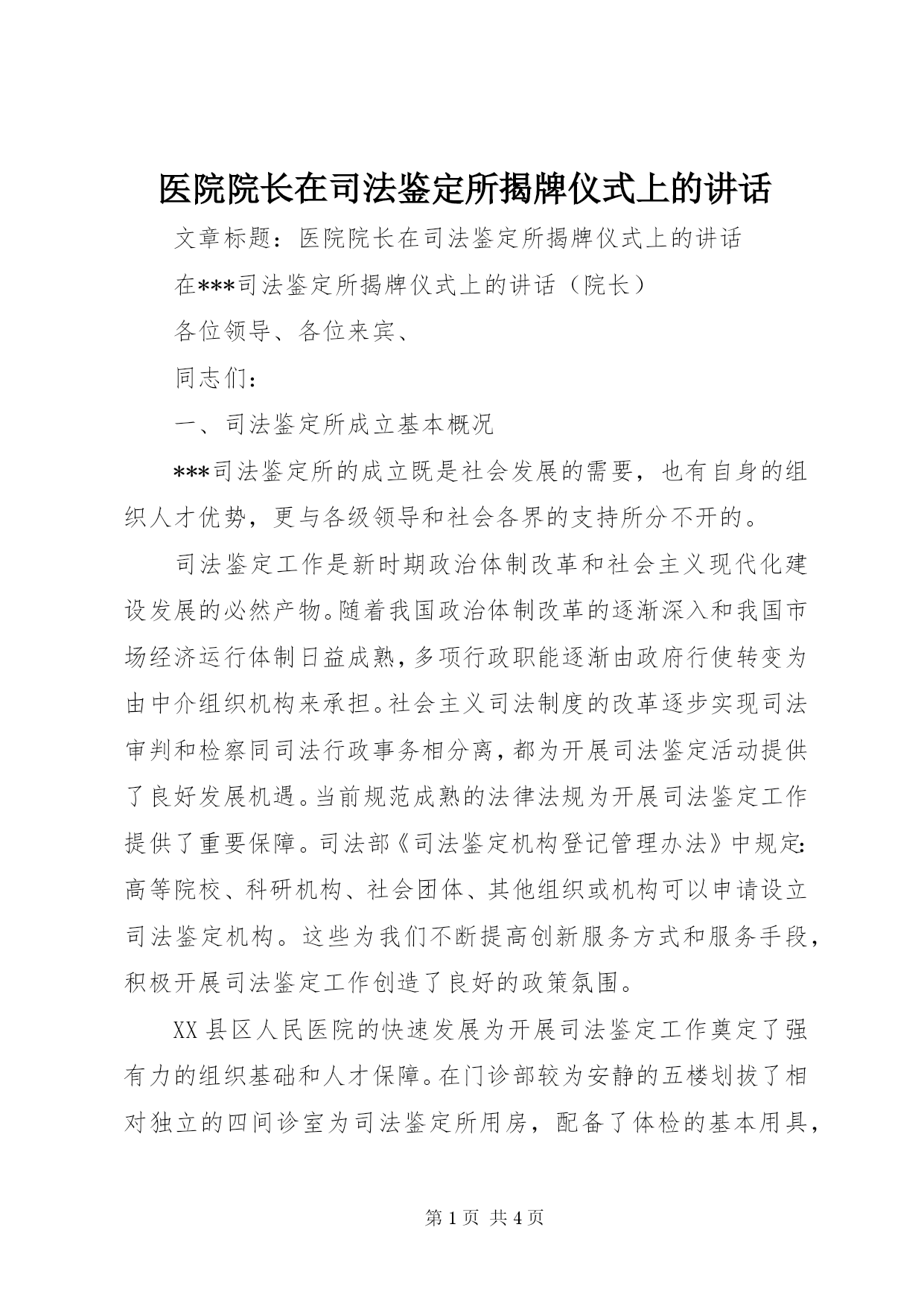 医院院长在司法鉴定所揭牌仪式上的讲话

文章标题：医院院长在司法鉴定所揭牌仪式上的讲话

在***司法鉴定所揭牌仪式上的讲话（院长）

各位领导、各位来宾、

同志们：

一、司法鉴定所成立基本概况

***司法鉴定所的成立既是社会发展的需要，也有自身的组织人才优势，更与各级领导和社会各界的支持所分不开的。

司法鉴定工作是新时期政治体制改革和社会主义现代化建设发展的必然产物。随着我国政治体制改革的逐渐深入和我国市场经济运行体制日益成熟，多项行政职能逐渐由政府行使转变为由中介组织机构来承担。社会主义司法制度的改革逐步实现司法审判和检察同司法行政事务相分离，都为开展司法鉴定活动提供了良好发展机遇。当前规范成熟的法律法规为开展司法鉴定工作提供了重要保障。司法部《司法鉴定机构登记管理办法》中规定：高等院校、科研机构、社会团体、其他组织或机构可以申请设立司法鉴定机构。这些为我们不断提高创新服务方式和服务手段，积极开展司法鉴定工作创造了良好的政策氛围。

XX县区人民医院的快速发展为开展司法鉴定工作奠定了强有力的组织基础和人才保障。在门诊部较为安静的五楼划拔了相对独立的四间诊室为司法鉴定所用房，配备了体检的基本用具，

第 1 页 共 4 页